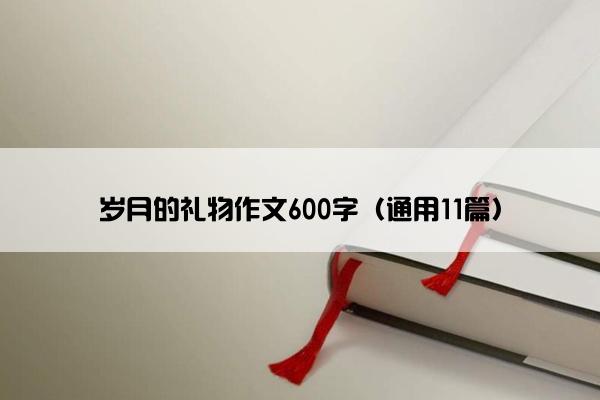 岁月的礼物作文600字（通用11篇）